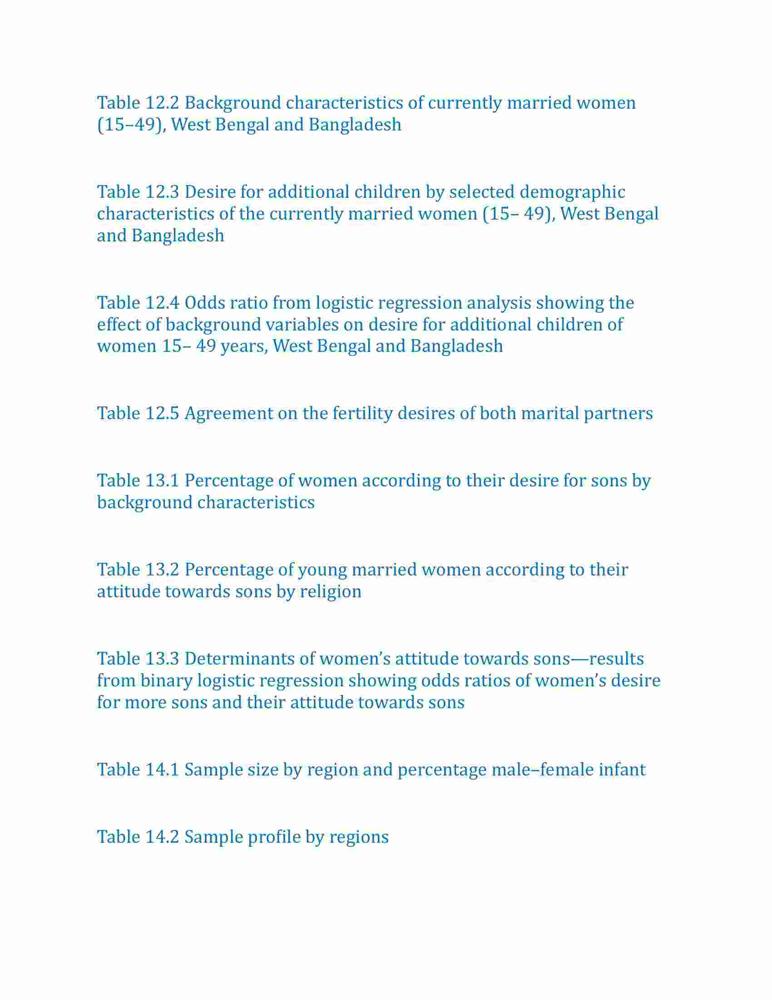 Table 12.2 Background characteristics of currently married women (15–49), West Bengal and Bangladesh

Table 12.3 Desire for additional children by selected demographic characteristics of the currently married women (15– 49), West Bengal and Bangladesh

Table 12.4 Odds ratio from logistic regression analysis showing the effect of background variables on desire for additional children of women 15– 49 years, West Bengal and Bangladesh

Table 12.5 Agreement on the fertility desires of both marital partners

Table 13.1 Percentage of women according to their desire for sons by background characteristics

Table 13.2 Percentage of young married women according to their attitude towards sons by religion

Table 13.3 Determinants of women's attitude towards sons—results from binary logistic regression showing odds ratios of women's desire for more sons and their attitude towards sons

Table 14.1 Sample size by region and percentage male–female infant

Table 14.2 Sample profile by regions